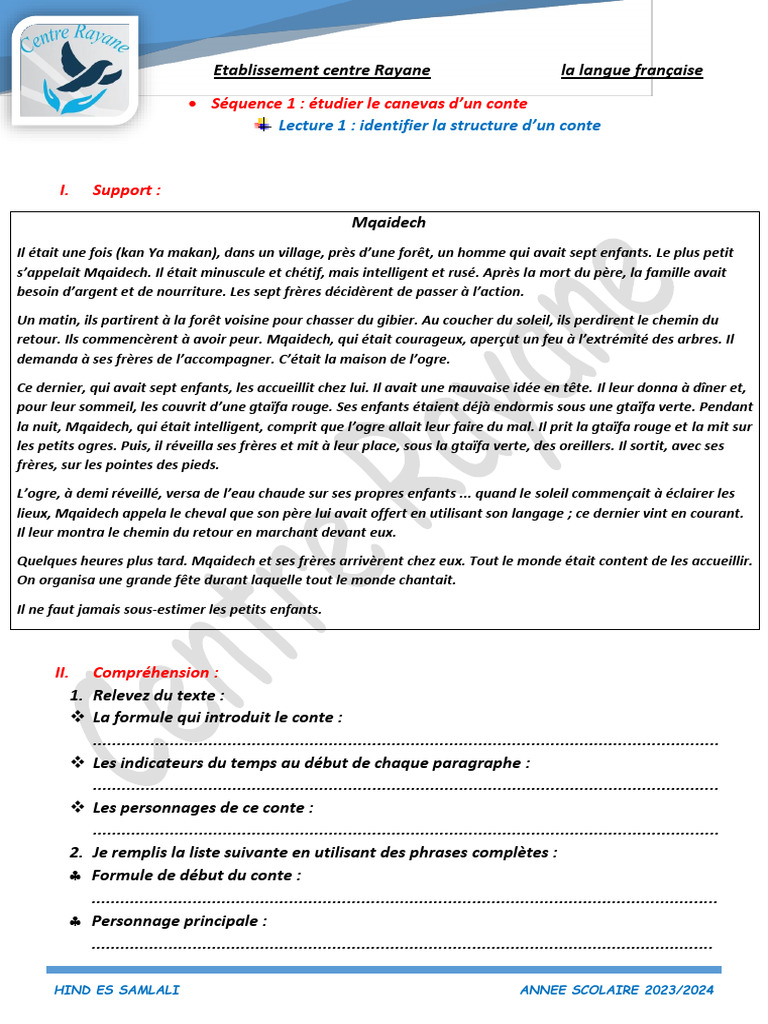 Centre Rayane

Etablissement centre Rayane

la langue française

• Séquence 1 : étudier le canevas d'un conte

Lecture 1 : identifier la structure d'un conte

I. Support :

Mqaidech

Il était une fois (kan Ya makan), dans un village, près d'une forêt, un homme qui avait sept enfants. Le plus petit s'appelait Mqaidech. Il était minuscule et chétif, mais intelligent et rusé. Après la mort du père, la famille avait besoin d'argent et de nourriture. Les sept frères décidèrent de passer à l'action.

Un matin, ils partirent à la forêt voisine pour chasser du gibier. Au coucher du soleil, ils perdirent le chemin du retour. Ils commencèrent à avoir peur. Mqaidech, qui était courageux, aperçut un feu à l'extrémité des arbres. Il demanda à ses frères de l'accompagner. C'était la maison de l'ogre.

Ce dernier, qui avait sept enfants, les accueillit chez lui. Il avait une mauvaise idée en tête. Il leur donna à dîner et, pour leur sommeil, les couvrit d'une gtaïfa rouge. Ses enfants étaient déjà endormis sous une gtaïfa verte. Pendant la nuit, Mqaidech, qui était intelligent, comprit que l'ogre allait leur faire du mal. Il prit la gtaïfa rouge et la mit sur les petits ogres. Puis, il réveilla ses frères et mit à leur place, sous la gtaïfa verte, des oreillers. Il sortit, avec ses frères, sur les pointes des pieds.

L'ogre, à demi réveillé, versa de l'eau chaude sur ses propres enfants ... quand le soleil commençait à éclairer les lieux, Mqaidech appela le cheval que son père lui avait offert en utilisant son langage ; ce dernier vint en courant. Il leur montra le chemin du retour en marchant devant eux.

Quelques heures plus tard. Mqaidech et ses frères arrivèrent chez eux. Tout le monde était content de les accueillir. On organisa une grande fête durant laquelle tout le monde chantait.

Il ne faut jamais sous-estimer les petits enfants.

Centre Rayane

II. Compréhension :

1. Relevez du texte :

❖ La formule qui introduit le conte :

........................................................................................................................

❖ Les indicateurs du temps au début de chaque paragraphe :

........................................................................................................................

❖ Les personnages de ce conte :

........................................................................................................................

2. Je remplis la liste suivante en utilisant des phrases complètes :

♣ Formule de début du conte :

........................................................................................................................

♣ Personnage principale :

........................................................................................................................

HIND ES SAMLALI

ANNEE SCOLAIRE 2023/2024